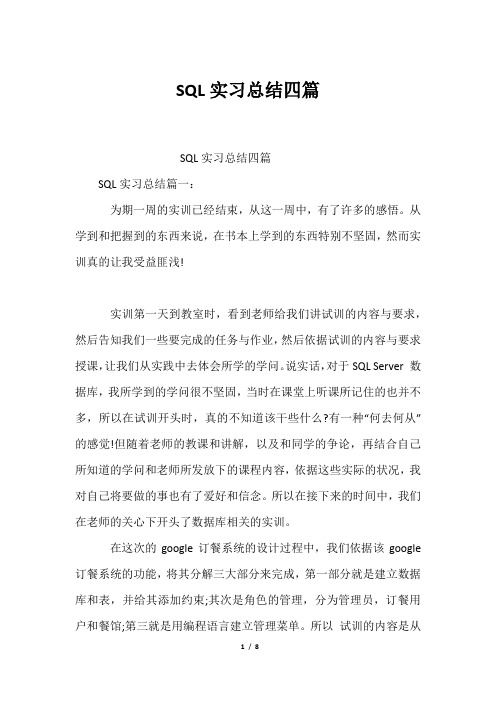 SQL 实习总结四篇

SQL 实习总结四篇

SQL 实习总结篇一：

为期一周的实训已经结束，从这一周中，有了许多的感悟。从学到和把握到的东西来说，在书本上学到的东西特别不坚固，然而实训真的让我受益匪浅!

实训第一天到教室时，看到老师给我们讲试训的内容与要求，然后告知我们一些要完成的任务与作业，然后依据试训的内容与要求授课，让我们从实践中去体会所学的学问。说实话，对于 SQL Server 数据库，我所学到的学问很不坚固，当时在课堂上听课所记住的也并不多，所以在试训开头时，真的不知道该干些什么?有一种“何去何从”的感觉!但随着老师的教课和讲解，以及和同学的争论，再结合自己所知道的学问和老师所发放下的课程内容，依据这些实际的状况，我对自己将要做的事也有了爱好和信念。所以在接下来的时间中，我们在老师的关心下开头了数据库相关的实训。

在这次的 google 订餐系统的设计过程中，我们依据该 google 订餐系统的功能，将其分解三大部分来完成，第一部分就是建立数据库和表，并给其添加约束;其次是角色的管理，分为管理员，订餐用户和餐馆;第三就是用编程语言建立管理菜单。所以 试训的内容是从

1 / 8